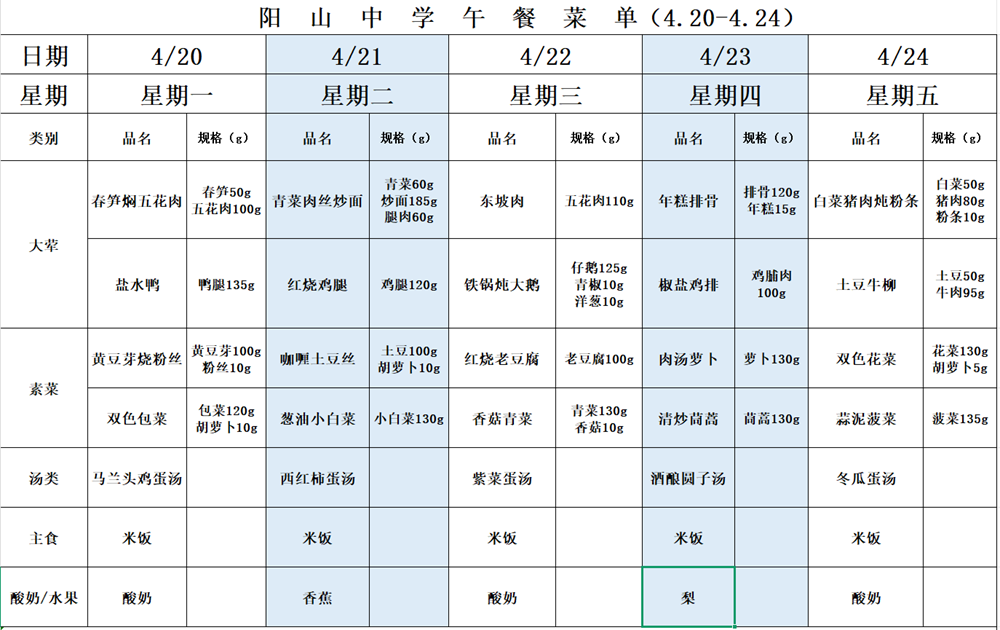 阳山中学午餐菜单（4.20-4.24）

| 日期 | 4/20 | | 4/21 | | 4/22 | | 4/23 | | 4/24 | |
|---|---|---|---|---|---|---|---|---|---|---|
| 星期 | 星期一 | | 星期二 | | 星期三 | | 星期四 | | 星期五 | |
| 类别 | 品名 | 规格（g） | 品名 | 规格（g） | 品名 | 规格（g） | 品名 | 规格（g） | 品名 | 规格（g） |
| 大荤 | 春笋焖五花肉 | 春笋50g 五花肉100g | 青菜肉丝炒面 | 青菜60g 炒面185g 腿肉60g | 东坡肉 | 五花肉110g | 年糕排骨 | 排骨120g 年糕15g | 白菜猪肉炖粉条 | 白菜50g 猪肉80g 粉条10g |
| | 盐水鸭 | 鸭腿135g | 红烧鸡腿 | 鸡腿120g | 铁锅炖大鹅 | 仔鹅125g 青椒10g 洋葱10g | 椒盐鸡排 | 鸡脯肉100g | 土豆牛柳 | 土豆50g 牛肉95g |
| 素菜 | 黄豆芽烧粉丝 | 黄豆芽100g 粉丝10g | 咖喱土豆丝 | 土豆100g 胡萝卜10g | 红烧老豆腐 | 老豆腐100g | 肉汤萝卜 | 萝卜130g | 双色花菜 | 花菜130g 胡萝卜5g |
| | 双色包菜 | 包菜120g 胡萝卜10g | 葱油小白菜 | 小白菜130g | 香菇青菜 | 青菜130g 香菇10g | 清炒茼蒿 | 茼蒿130g | 蒜泥菠菜 | 菠菜135g |
| 汤类 | 马兰头鸡蛋汤 | | 西红柿蛋汤 | | 紫菜蛋汤 | | 酒酿圆子汤 | | 冬瓜蛋汤 | |
| 主食 | 米饭 | | 米饭 | | 米饭 | | 米饭 | | 米饭 | |
| 酸奶/水果 | 酸奶 | | 香蕉 | | 酸奶 | | 梨 | | 酸奶 | |